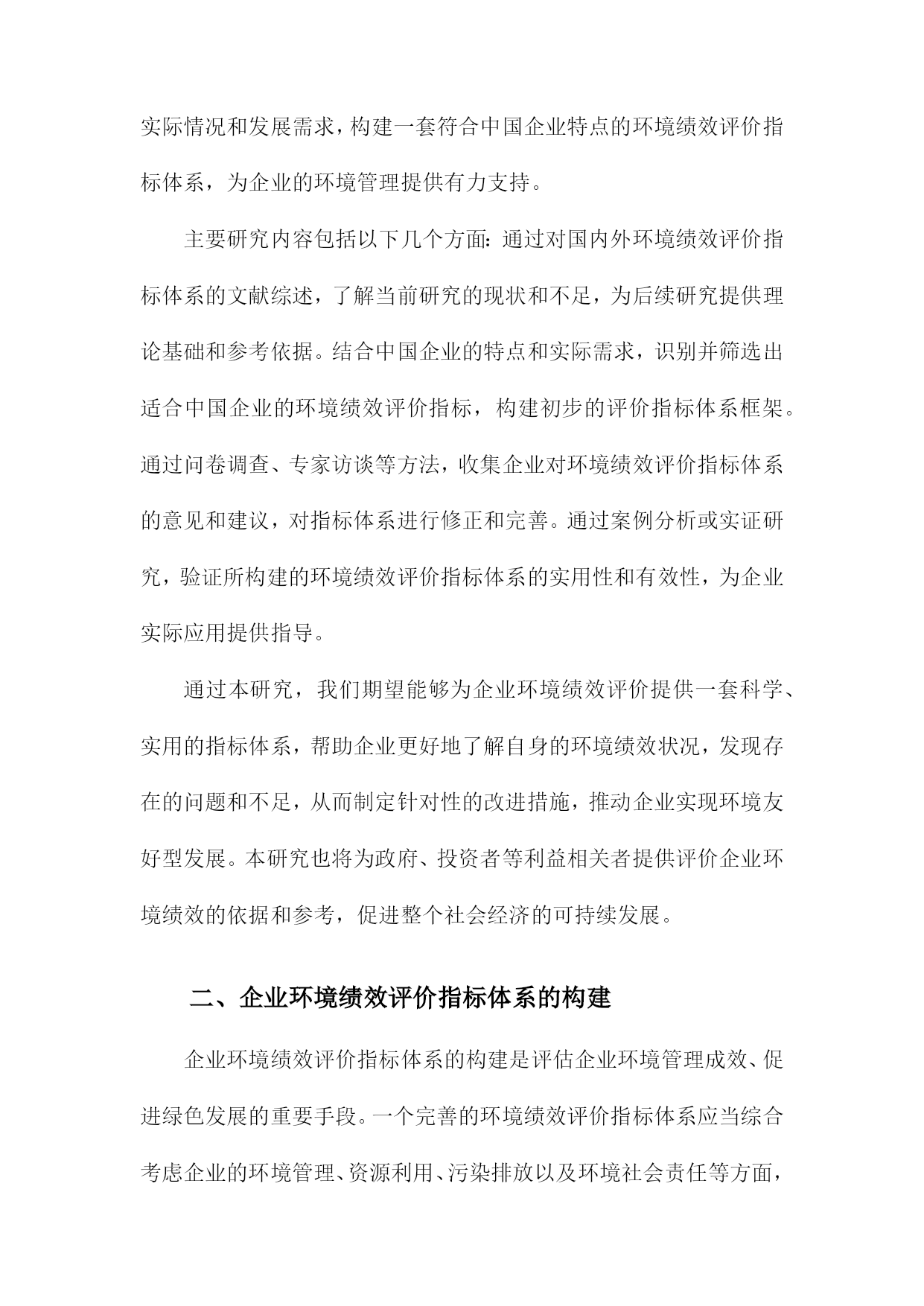 实际情况和发展需求，构建一套符合中国企业特点的环境绩效评价指标体系，为企业的环境管理提供有力支持。

主要研究内容包括以下几个方面：通过对国内外环境绩效评价指标体系的文献综述，了解当前研究的现状和不足，为后续研究提供理论基础和参考依据。结合中国企业的特点和实际需求，识别并筛选出适合中国企业的环境绩效评价指标，构建初步的评价指标体系框架。通过问卷调查、专家访谈等方法，收集企业对环境绩效评价指标体系的意见和建议，对指标体系进行修正和完善。通过案例分析或实证研究，验证所构建的环境绩效评价指标体系的实用性和有效性，为企业实际应用提供指导。

通过本研究，我们期望能够为企业环境绩效评价提供一套科学、实用的指标体系，帮助企业更好地了解自身的环境绩效状况，发现存在的问题和不足，从而制定针对性的改进措施，推动企业实现环境友好型发展。本研究也将为政府、投资者等利益相关者提供评价企业环境绩效的依据和参考，促进整个社会经济的可持续发展。

二、企业环境绩效评价指标体系的构建

企业环境绩效评价指标体系的构建是评估企业环境管理成效、促进绿色发展的重要手段。一个完善的环境绩效评价指标体系应当综合考虑企业的环境管理、资源利用、污染排放以及环境社会责任等方面，